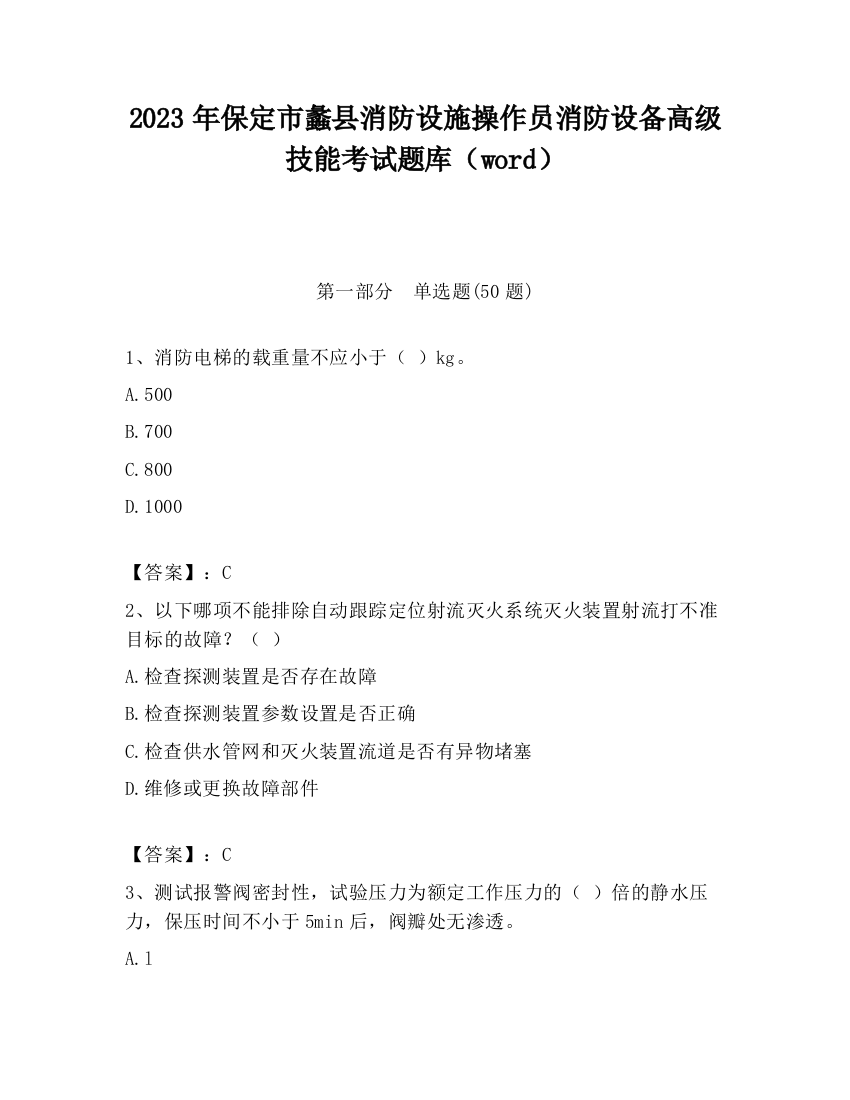 2023 年保定市蠡县消防设施操作员消防设备高级技能考试题库（word）

第一部分　单选题(50 题)

1、消防电梯的载重量不应小于（ ）kg。

A.500

B.700

C.800

D.1000

【答案】：C

2、以下哪项不能排除自动跟踪定位射流灭火系统灭火装置射流打不准目标的故障？（ ）

A.检查探测装置是否存在故障

B.检查探测装置参数设置是否正确

C.检查供水管网和灭火装置流道是否有异物堵塞

D.维修或更换故障部件

【答案】：C

3、测试报警阀密封性，试验压力为额定工作压力的（ ）倍的静水压力，保压时间不小于 5min 后，阀瓣处无渗透。

A.1